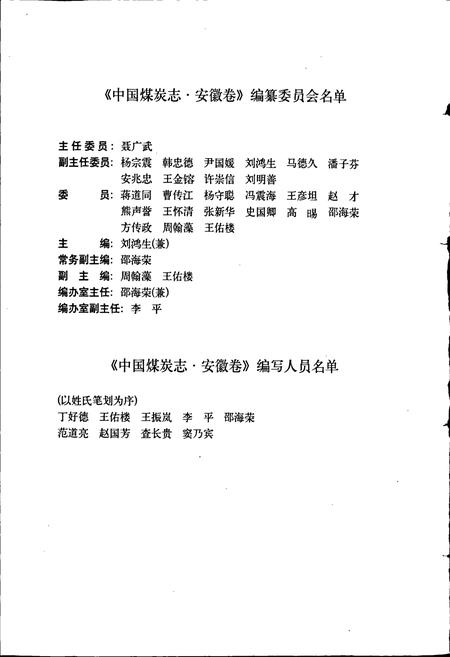 《中国煤炭志·安徽卷》编纂委员会名单

主任委员：聂广武
副主任委员：杨宗震　韩忠德　尹国媛　刘鸿生　马德久　潘子芬
安兆忠　王金镕　许崇信　刘明善
委　　员：蒋道同　曹传江　杨守聪　冯震海　王彦坦　赵　才
熊声誉　王怀清　张新华　史国卿　高　旸　邵海荣
方传政　周翰藻　王佑楼
主　　编：刘鸿生(兼)
常务副主编：邵海荣
副 主 编：周翰藻　王佑楼
编办室主任：邵海荣(兼)
编办室副主任：李　平

《中国煤炭志·安徽卷》编写人员名单

(以姓氏笔划为序)
丁好德　王佑楼　王振岚　李　平　邵海荣
范道亮　赵国芳　查长贵　窦乃宾